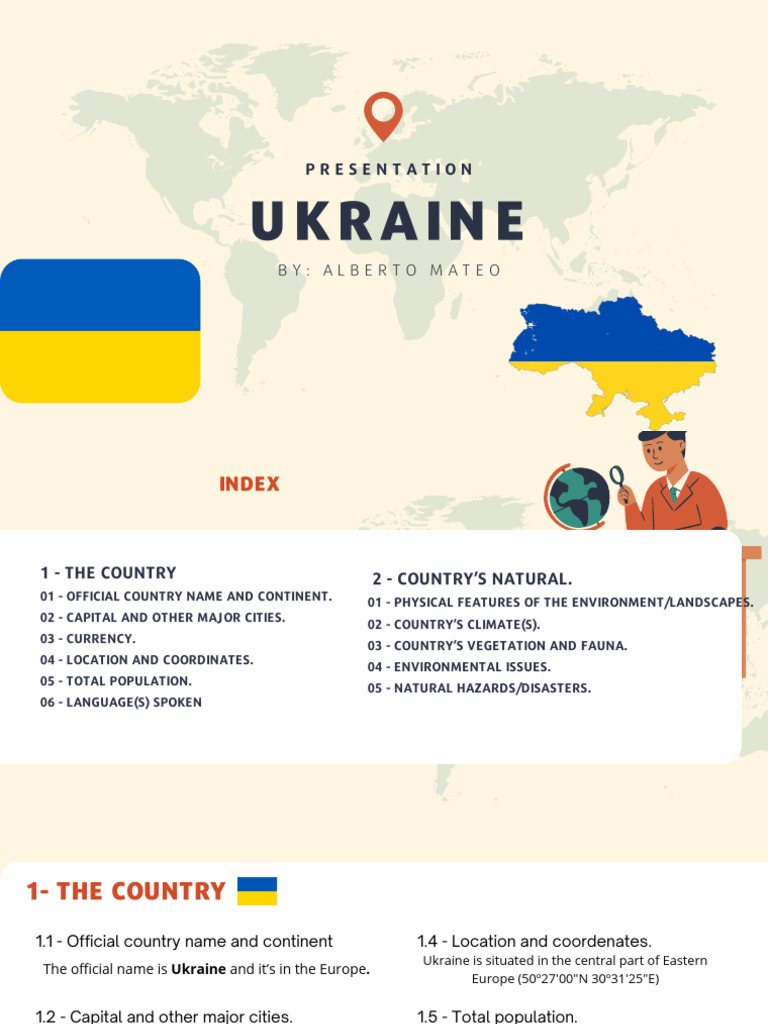 PRESENTATION

UKRAINE

BY: ALBERTO MATEO

INDEX

1 - THE COUNTRY

01 - OFFICIAL COUNTRY NAME AND CONTINENT.

02 - CAPITAL AND OTHER MAJOR CITIES.

03 - CURRENCY.

04 - LOCATION AND COORDINATES.

05 - TOTAL POPULATION.

06 - LANGUAGE(S) SPOKEN

2 - COUNTRY'S NATURAL.

01 - PHYSICAL FEATURES OF THE ENVIRONMENT/LANDSCAPES.

02 - COUNTRY'S CLIMATE(S).

03 - COUNTRY'S VEGETATION AND FAUNA.

04 - ENVIRONMENTAL ISSUES.

05 - NATURAL HAZARDS/DISASTERS.

1- THE COUNTRY

1.1 - Official country name and continent

The official name is Ukraine and it's in the Europe.

1.2 - Capital and other major cities.

1.4 - Location and coordenates.

Ukraine is situated in the central part of Eastern Europe (50°27'00"N 30°31'25"E)

1.5 - Total population.